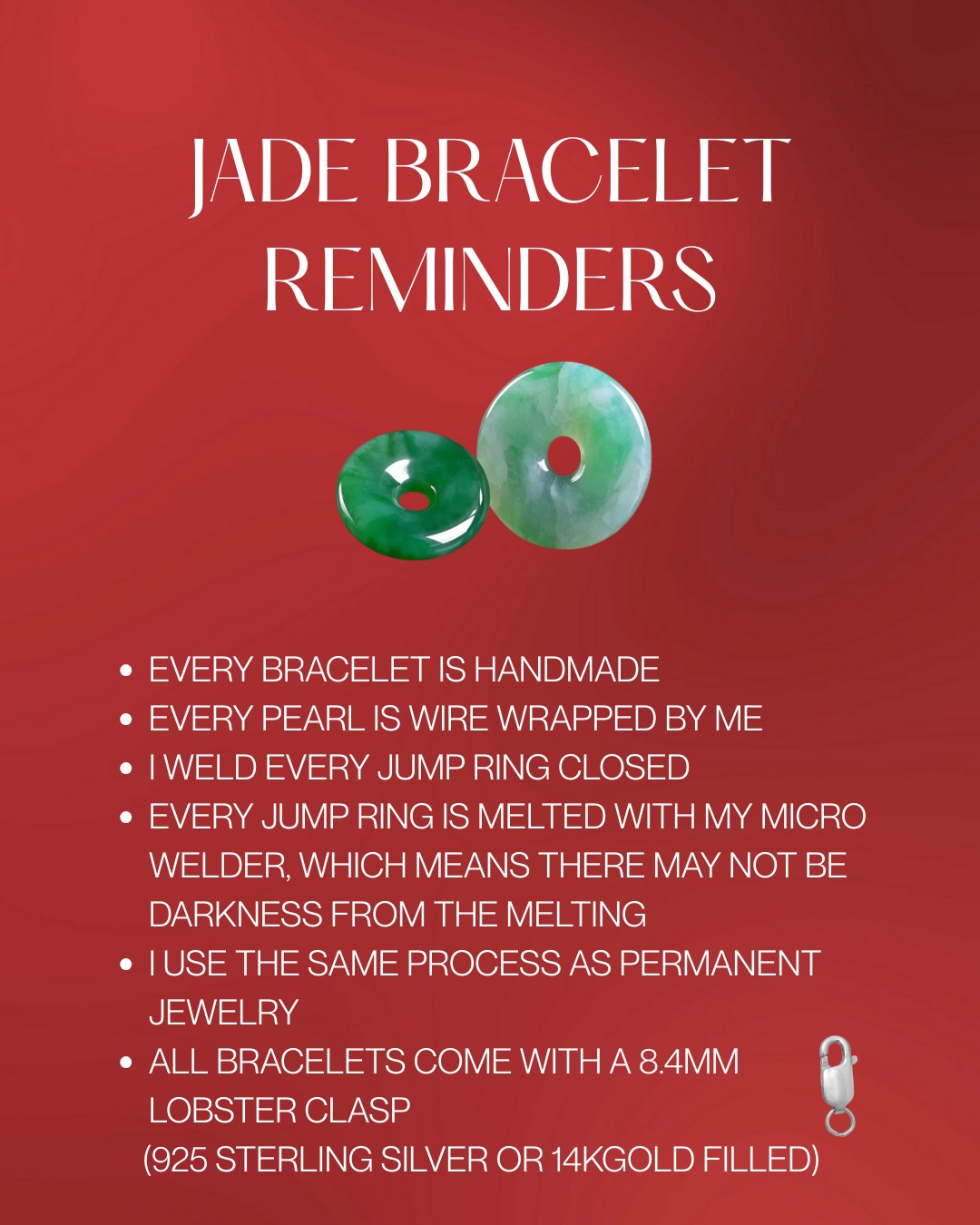 JADE BRACELET REMINDERS

• EVERY BRACELET IS HANDMADE
• EVERY PEARL IS WIRE WRAPPED BY ME
• I WELD EVERY JUMP RING CLOSED
• EVERY JUMP RING IS MELTED WITH MY MICRO WELDER, WHICH MEANS THERE MAY NOT BE DARKNESS FROM THE MELTING
• I USE THE SAME PROCESS AS PERMANENT JEWELRY
• ALL BRACELETS COME WITH A 8.4MM LOBSTER CLASP (925 STERLING SILVER OR 14KGOLD FILLED)